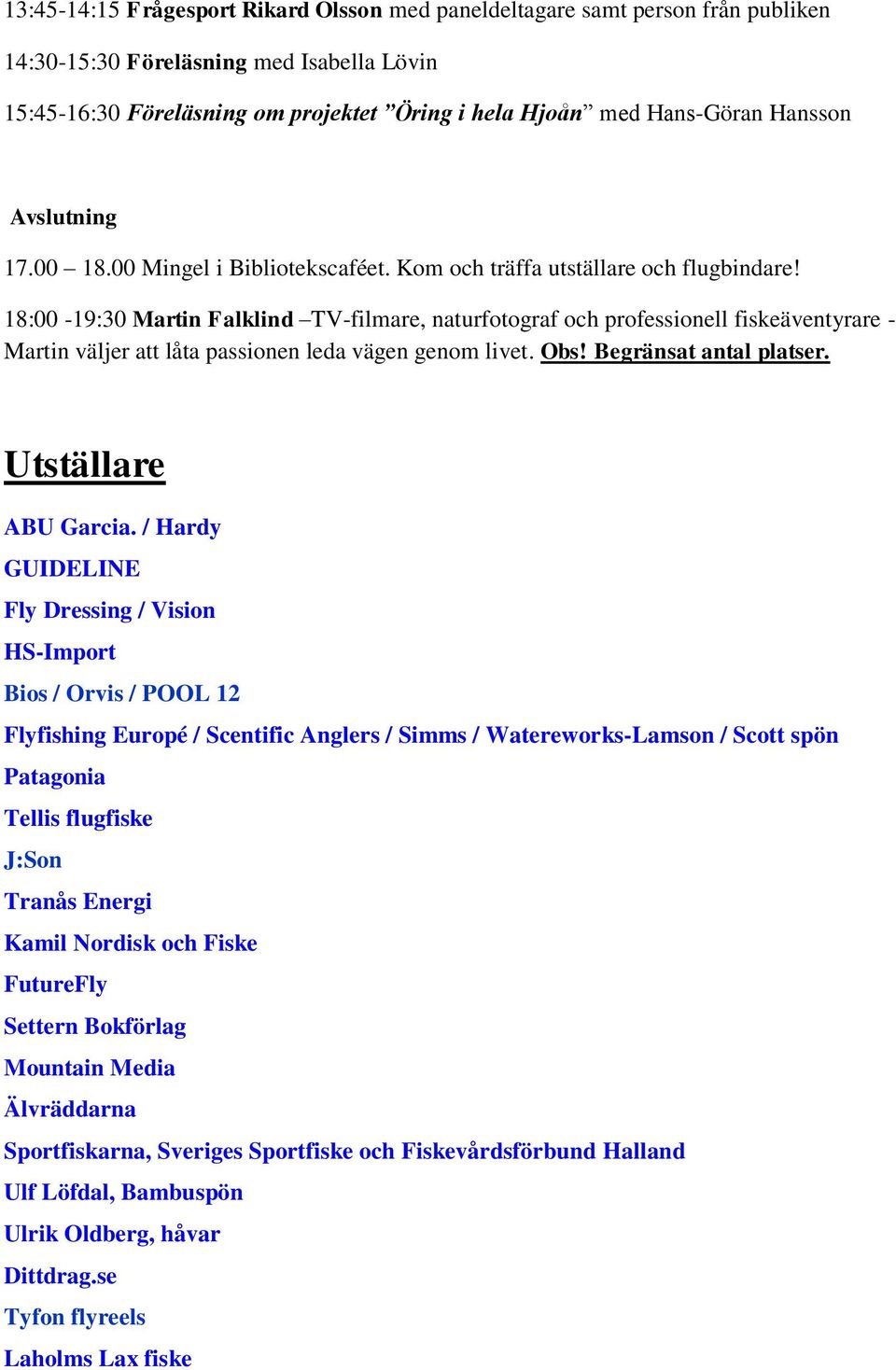 13:45-14:15 Frågesport Rikard Olsson med paneldeltagare samt person från publiken

14:30-15:30 Föreläsning med Isabella Lövin

15:45-16:30 Föreläsning om projektet ”Öring i hela Hjoån” med Hans-Göran Hansson

Avslutning

17.00 – 18.00 Mingel i Bibliotekscaféet. Kom och träffa utställare och flugbindare!

18:00 -19:30 Martin Falklind –TV-filmare, naturfotograf och professionell fiskeäventyrare - Martin väljer att låta passionen leda vägen genom livet. Obs! Begränsat antal platser.

Utställare

ABU Garcia. / Hardy

GUIDELINE

Fly Dressing / Vision

HS-Import

Bios / Orvis / POOL 12

Flyfishing Europé / Scentific Anglers / Simms / Watereworks-Lamson / Scott spön

Patagonia

Tellis flugfiske

J:Son

Tranås Energi

Kamil Nordisk och Fiske

FutureFly

Settern Bokförlag

Mountain Media

Älvräddarna

Sportfiskarna, Sveriges Sportfiske och Fiskevårdsförbund Halland

Ulf Löfdal, Bambuspön

Ulrik Oldberg, håvar

Dittdrag.se

Tyfon flyreels

Laholms Lax fiske